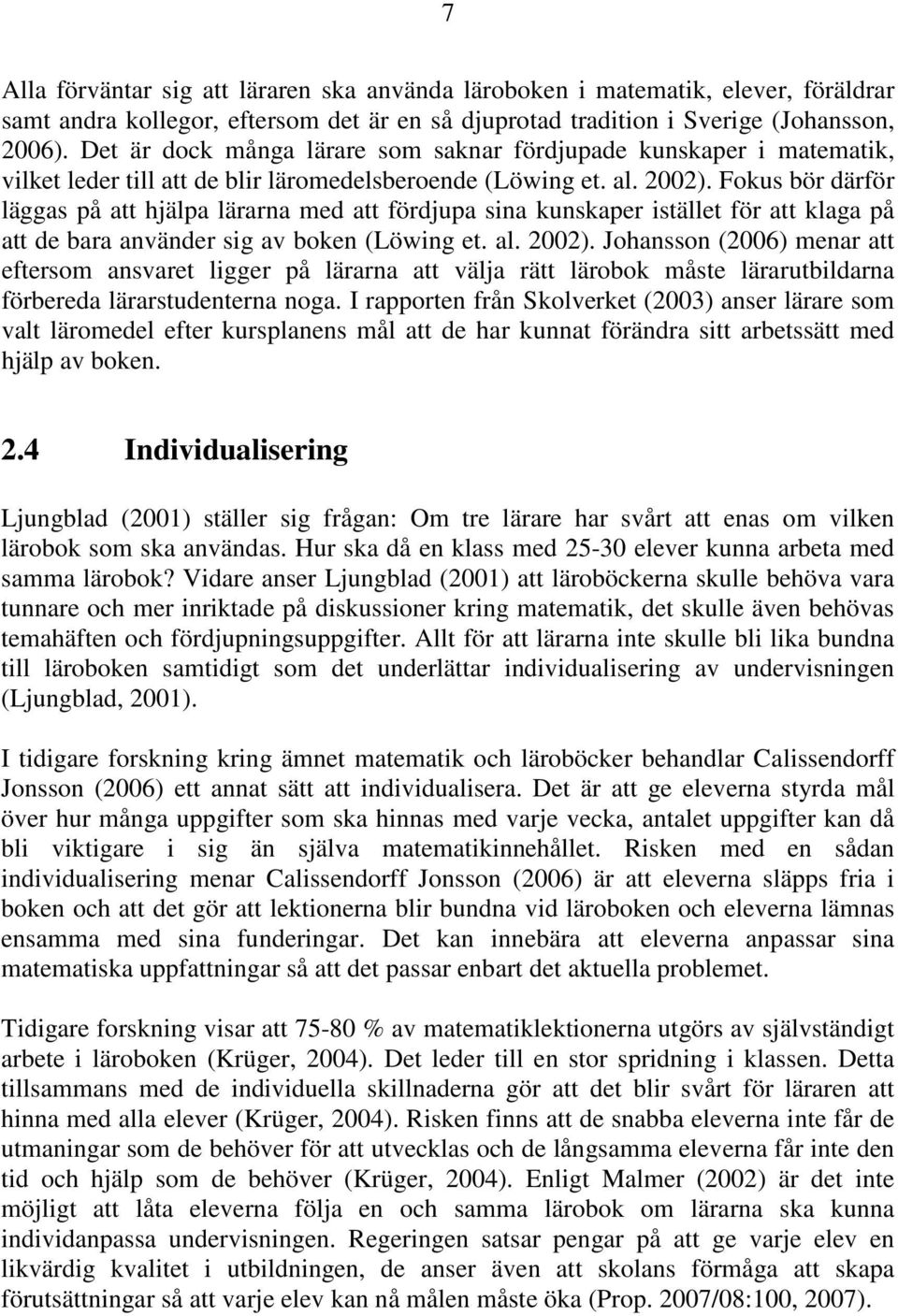 7

Alla förväntar sig att läraren ska använda läroboken i matematik, elever, föräldrar samt andra kollegor, eftersom det är en så djuprotad tradition i Sverige (Johansson, 2006). Det är dock många lärare som saknar fördjupade kunskaper i matematik, vilket leder till att de blir läromedelsberoende (Löwing et. al. 2002). Fokus bör därför läggas på att hjälpa lärarna med att fördjupa sina kunskaper istället för att klaga på att de bara använder sig av boken (Löwing et. al. 2002). Johansson (2006) menar att eftersom ansvaret ligger på lärarna att välja rätt lärobok måste lärarutbildarna förbereda lärarstudenterna noga. I rapporten från Skolverket (2003) anser lärare som valt läromedel efter kursplanens mål att de har kunnat förändra sitt arbetssätt med hjälp av boken.

2.4 Individualisering

Ljungblad (2001) ställer sig frågan: Om tre lärare har svårt att enas om vilken lärobok som ska användas. Hur ska då en klass med 25-30 elever kunna arbeta med samma lärobok? Vidare anser Ljungblad (2001) att läroböckerna skulle behöva vara tunnare och mer inriktade på diskussioner kring matematik, det skulle även behövas temahäften och fördjupningsuppgifter. Allt för att lärarna inte skulle bli lika bundna till läroboken samtidigt som det underlättar individualisering av undervisningen (Ljungblad, 2001).

I tidigare forskning kring ämnet matematik och läroböcker behandlar Calissendorff Jonsson (2006) ett annat sätt att individualisera. Det är att ge eleverna styrda mål över hur många uppgifter som ska hinnas med varje vecka, antalet uppgifter kan då bli viktigare i sig än själva matematikinnehållet. Risken med en sådan individualisering menar Calissendorff Jonsson (2006) är att eleverna släpps fria i boken och att det gör att lektionerna blir bundna vid läroboken och eleverna lämnas ensamma med sina funderingar. Det kan innebära att eleverna anpassar sina matematiska uppfattningar så att det passar enbart det aktuella problemet.

Tidigare forskning visar att 75-80 % av matematiklektionerna utgörs av självständigt arbete i läroboken (Krüger, 2004). Det leder till en stor spridning i klassen. Detta tillsammans med de individuella skillnaderna gör att det blir svårt för läraren att hinna med alla elever (Krüger, 2004). Risken finns att de snabba eleverna inte får de utmaningar som de behöver för att utvecklas och de långsamma eleverna får inte den tid och hjälp som de behöver (Krüger, 2004). Enligt Malmer (2002) är det inte möjligt att låta eleverna följa en och samma lärobok om lärarna ska kunna individanpassa undervisningen. Regeringen satsar pengar på att ge varje elev en likvärdig kvalitet i utbildningen, de anser även att skolans förmåga att skapa förutsättningar så att varje elev kan nå målen måste öka (Prop. 2007/08:100, 2007).